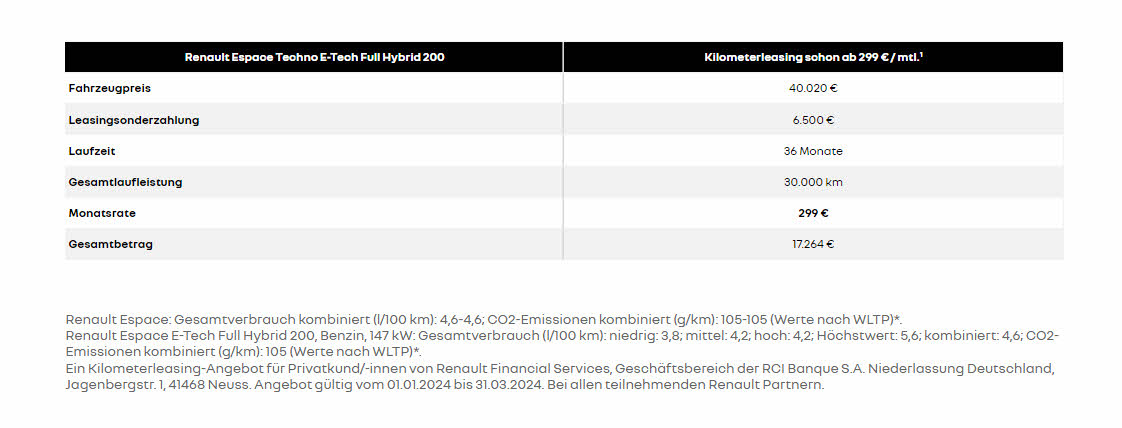 | Renault Espace Techno E-Tech Full Hybrid 200 | Kilometerleasing schon ab 299 € / mtl.$^{1}$ |
|---|---|
| Fahrzeugpreis | 40.020 € |
| Leasingsonderzahlung | 6.500 € |
| Laufzeit | 36 Monate |
| Gesamtlaufleistung | 30.000 km |
| Monatsrate | 299 € |
| Gesamtbetrag | 17.264 € |

Renault Espace: Gesamtverbrauch kombiniert (l/100 km): 4,6-4,6; CO2-Emissionen kombiniert (g/km): 105-105 (Werte nach WLTP)*.
Renault Espace E-Tech Full Hybrid 200, Benzin, 147 kW: Gesamtverbrauch (l/100 km): niedrig: 3,8; mittel: 4,2; hoch: 4,2; Höchstwert: 5,6; kombiniert: 4,6; CO2-Emissionen kombiniert (g/km): 105 (Werte nach WLTP)*.
Ein Kilometerleasing-Angebot für Privatkund/-innen von Renault Financial Services, Geschäftsbereich der RCI Banque S.A. Niederlassung Deutschland, Jagenbergstr. 1, 41468 Neuss. Angebot gültig vom 01.01.2024 bis 31.03.2024. Bei allen teilnehmenden Renault Partnern.